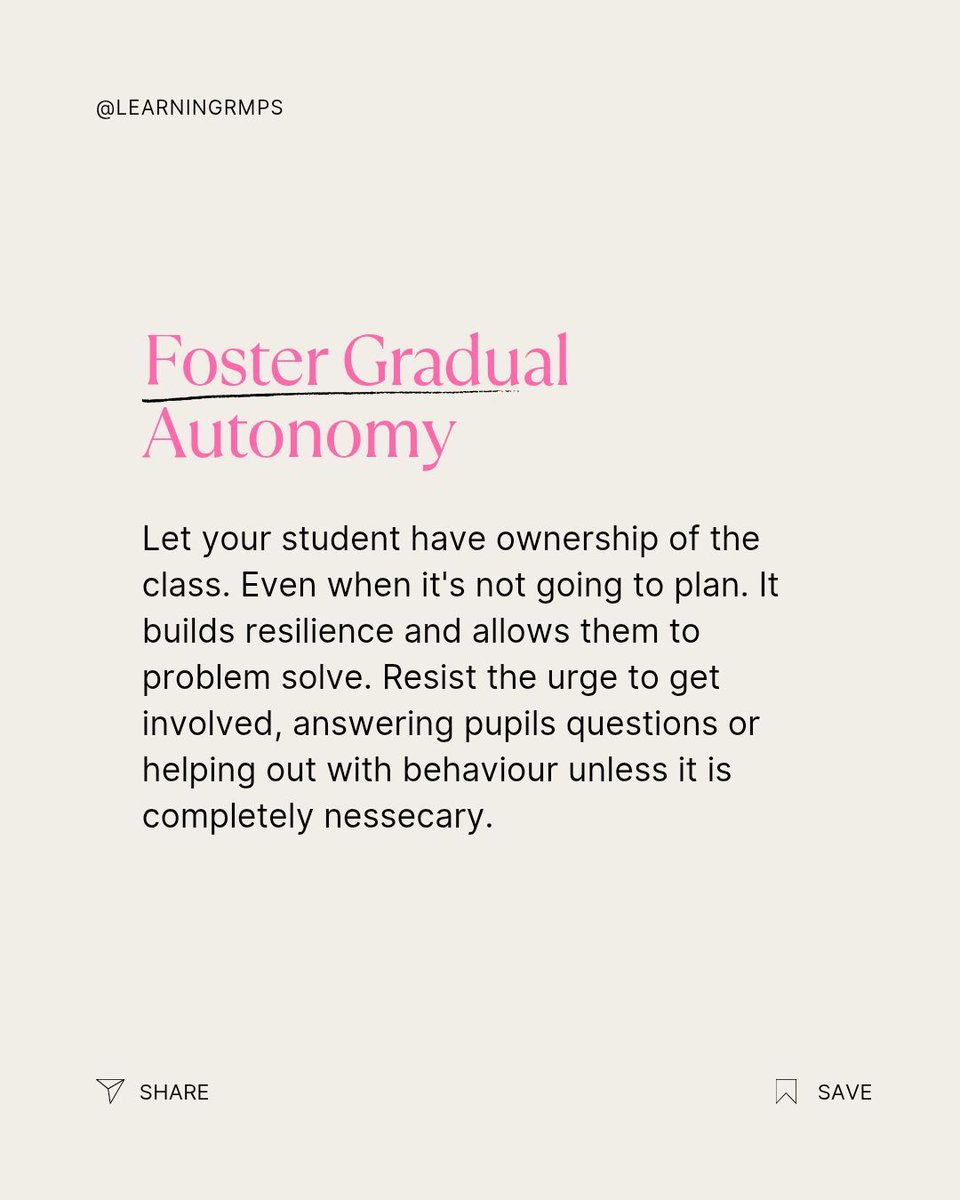 @LEARNINGRMPS

Foster Gradual Autonomy

Let your student have ownership of the class. Even when it's not going to plan. It builds resilience and allows them to problem solve. Resist the urge to get involved, answering pupils questions or helping out with behaviour unless it is completely nessecary.

SHARE

SAVE